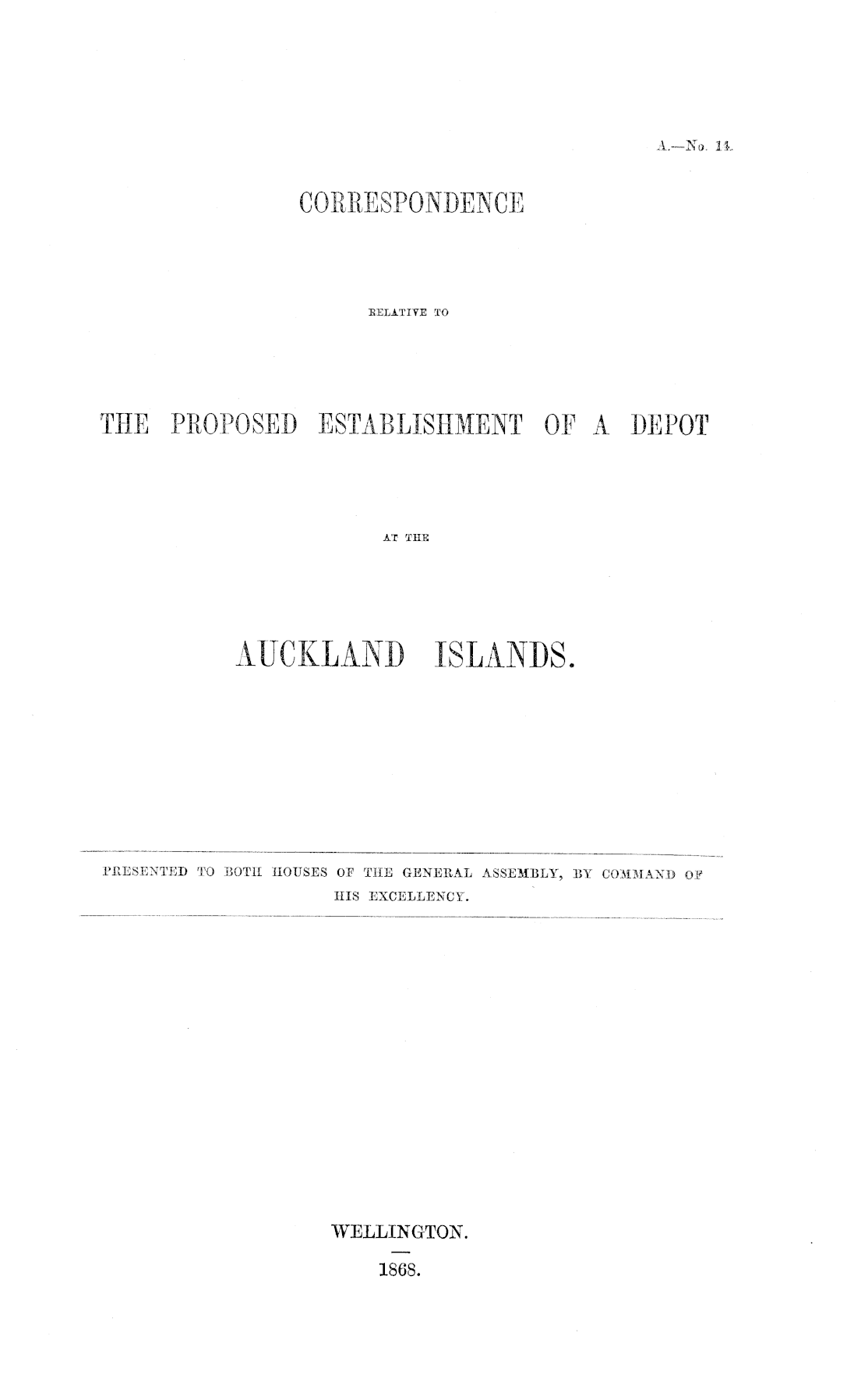 A.—No. 14.

CORRESPONDENCE

RELATIVE TO

THE PROPOSED ESTABLISHMENT OF A DEPOT

AT THE

AUCKLAND ISLANDS.

PRESENTED TO BOTH HOUSES OF THE GENERAL ASSEMBLY, BY COMMAND OF HIS EXCELLENCY.

WELLINGTON.

1868.